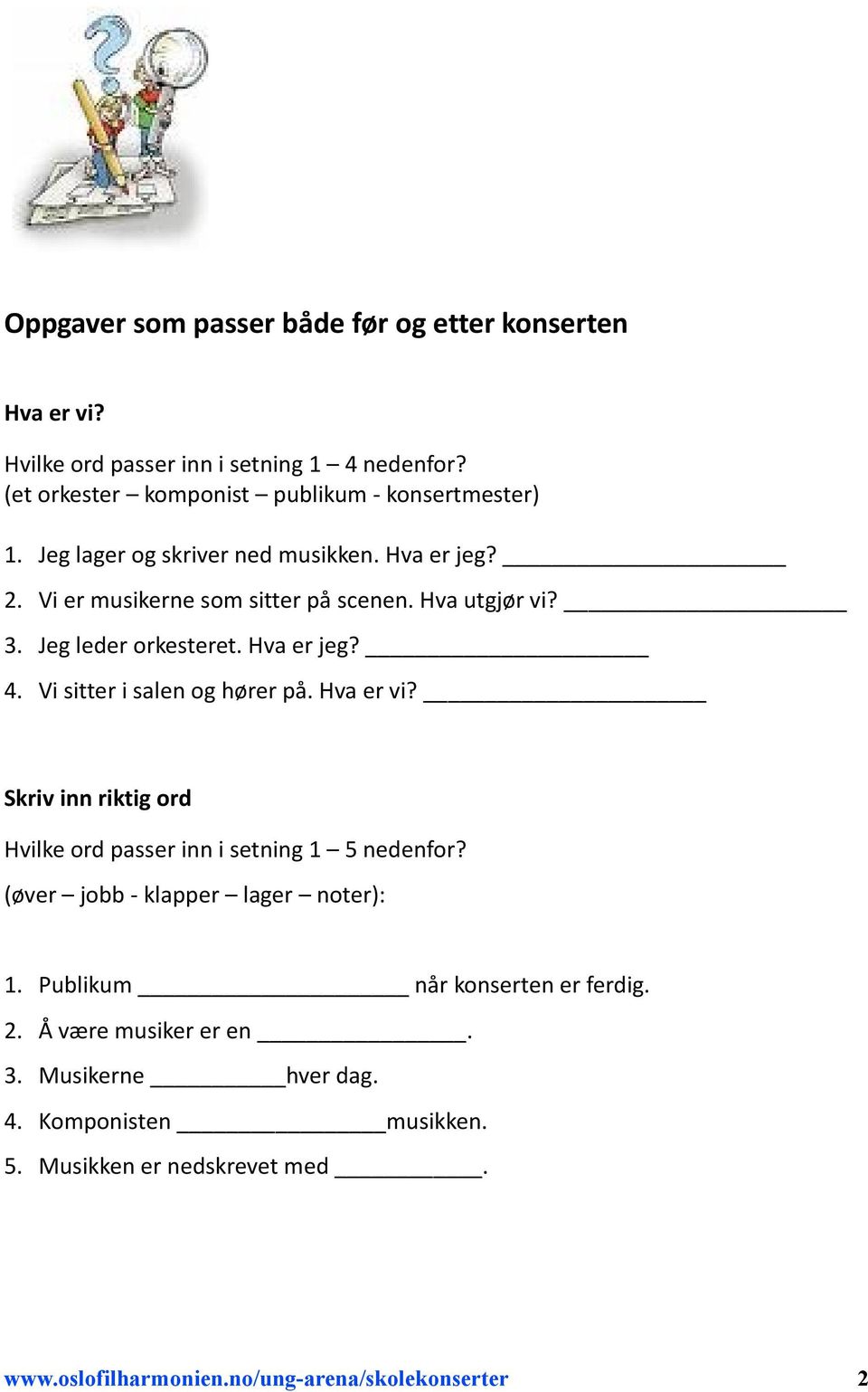 Oppgaver som passer både før og etter konserten

Hva er vi?

Hvilke ord passer inn i setning 1 – 4 nedenfor?
(et orkester – komponist – publikum - konsertmester)

1. Jeg lager og skriver ned musikken. Hva er jeg? ______________________
2. Vi er musikerne som sitter på scenen. Hva utgjør vi? ______________________
3. Jeg leder orkesteret. Hva er jeg? ______________________
4. Vi sitter i salen og hører på. Hva er vi? ______________________

Skriv inn riktig ord

Hvilke ord passer inn i setning 1 – 5 nedenfor?
(øver – jobb - klapper – lager – noter):

1. Publikum ______________________ når konserten er ferdig.
2. Å være musiker er en ________________.
3. Musikerne ___________hver dag.
4. Komponisten ________________musikken.
5. Musikken er nedskrevet med ____________.

www.oslofilharmonien.no/ung-arena/skolekonserter 2